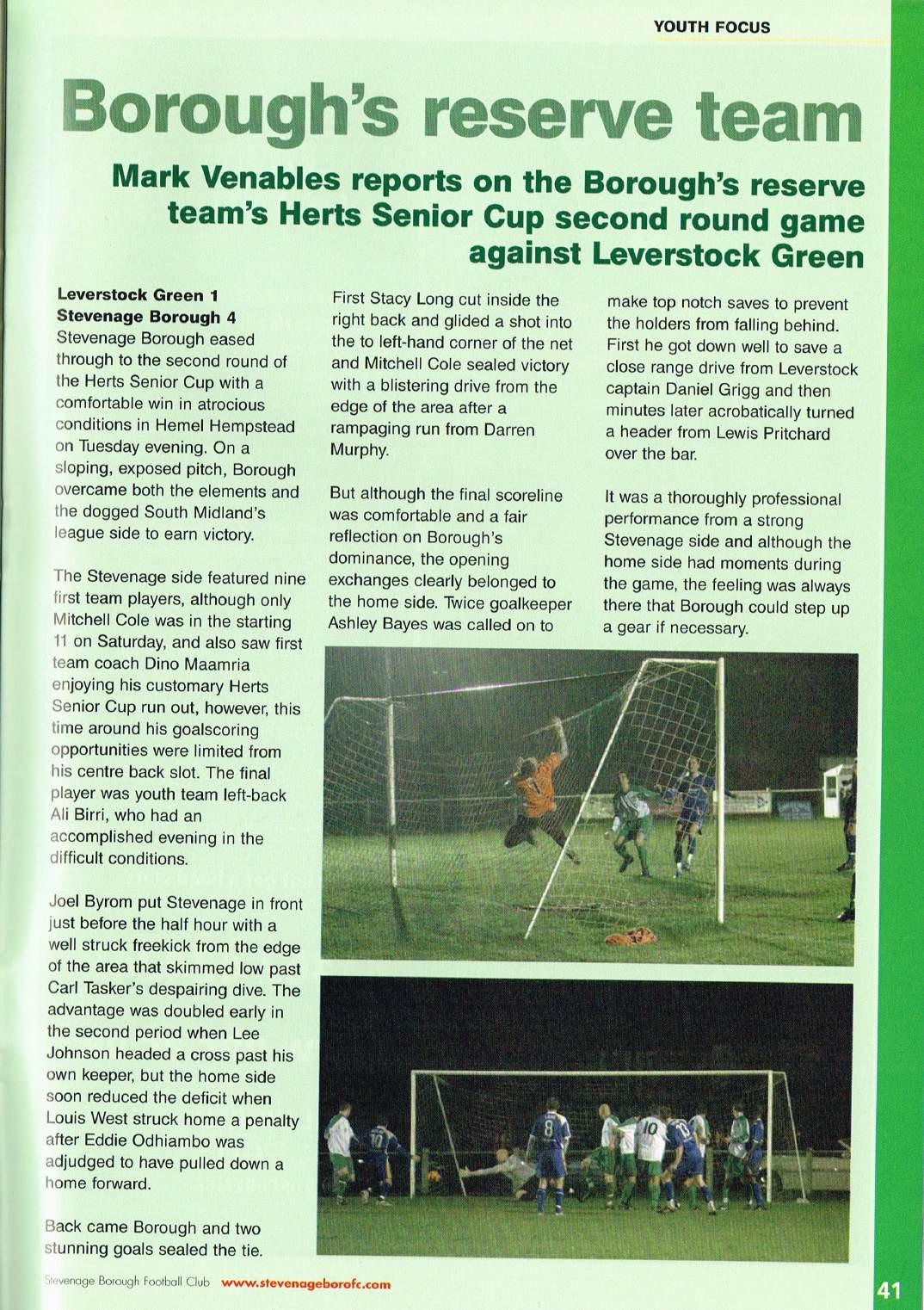 YOUTH FOCUS

Borough's reserve team

Mark Venables reports on the Borough's reserve team's Herts Senior Cup second round game against Leverstock Green

Leverstock Green 1
Stevenage Borough 4
Stevenage Borough eased through to the second round of the Herts Senior Cup with a comfortable win in atrocious conditions in Hemel Hempstead on Tuesday evening. On a sloping, exposed pitch, Borough overcame both the elements and the dogged South Midland's league side to earn victory.

The Stevenage side featured nine first team players, although only Mitchell Cole was in the starting 11 on Saturday, and also saw first team coach Dino Maamria enjoying his customary Herts Senior Cup run out, however, this time around his goalscoring opportunities were limited from his centre back slot. The final player was youth team left-back Ali Birri, who had an accomplished evening in the difficult conditions.

Joel Byrom put Stevenage in front just before the half hour with a well struck freekick from the edge of the area that skimmed low past Carl Tasker's despairing dive. The advantage was doubled early in the second period when Lee Johnson headed a cross past his own keeper, but the home side soon reduced the deficit when Louis West struck home a penalty after Eddie Odhiambo was adjudged to have pulled down a home forward.

Back came Borough and two stunning goals sealed the tie.

First Stacy Long cut inside the right back and glided a shot into the to left-hand corner of the net and Mitchell Cole sealed victory with a blistering drive from the edge of the area after a rampaging run from Darren Murphy.

But although the final scoreline was comfortable and a fair reflection on Borough's dominance, the opening exchanges clearly belonged to the home side. Twice goalkeeper Ashley Bayes was called on to make top notch saves to prevent the holders from falling behind. First he got down well to save a close range drive from Leverstock captain Daniel Grigg and then minutes later acrobatically turned a header from Lewis Pritchard over the bar.

It was a thoroughly professional performance from a strong Stevenage side and although the home side had moments during the game, the feeling was always there that Borough could step up a gear if necessary.

Stevenage Borough Football Club www.stevenageborofc.com 41